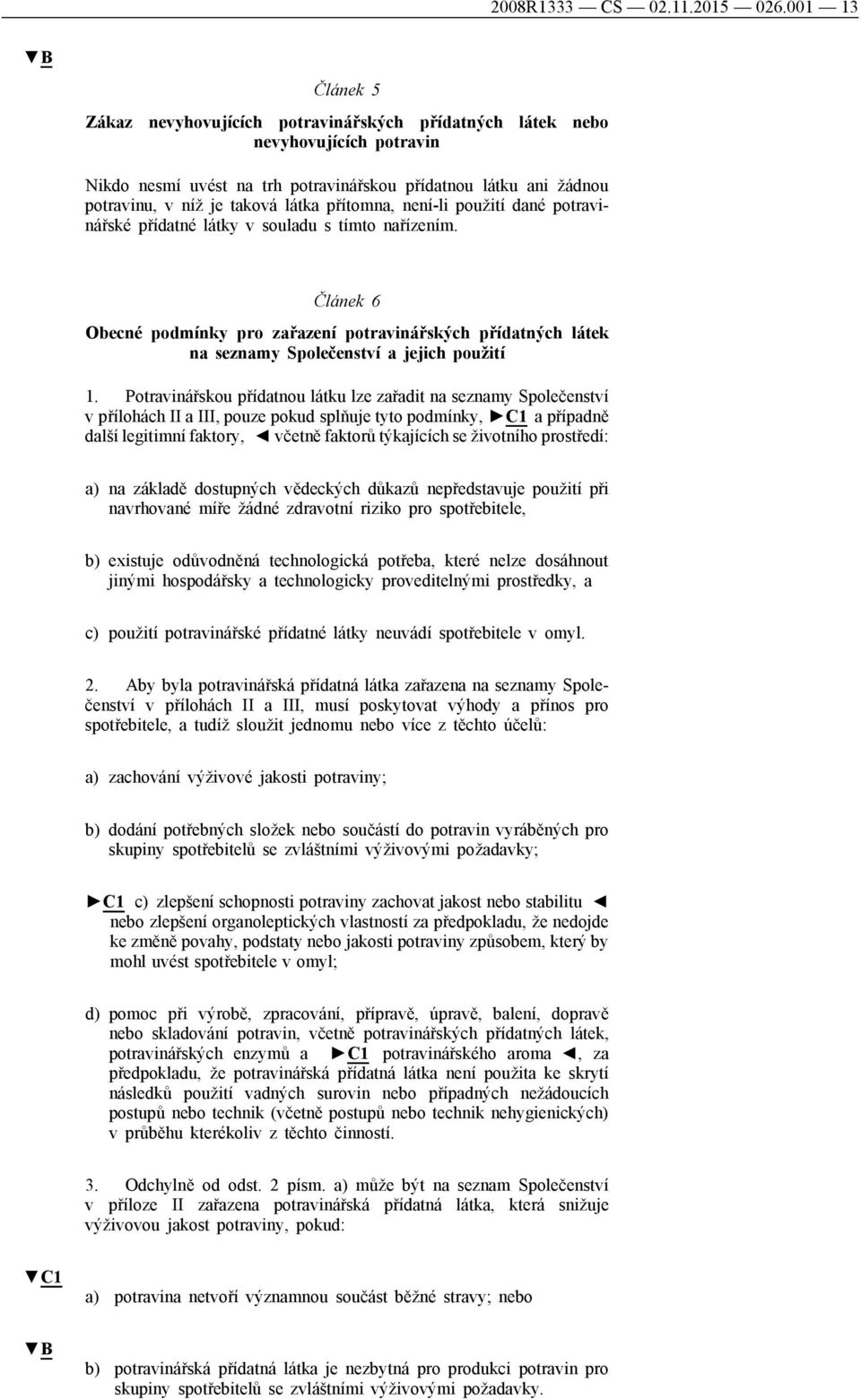 2008R1333 — CS — 02.11.2015 — 026.001 — 13

▼B

Článek 5

Zákaz nevyhovujících potravinářských přídatných látek nebo nevyhovujících potravin

Nikdo nesmí uvést na trh potravinářskou přídatnou látku ani žádnou potravinu, v níž je taková látka přítomna, není-li použití dané potravinářské přídatné látky v souladu s tímto nařízením.

Článek 6

Obecné podmínky pro zařazení potravinářských přídatných látek na seznamy Společenství a jejich použití

1. Potravinářskou přídatnou látku lze zařadit na seznamy Společenství v přílohách II a III, pouze pokud splňuje tyto podmínky, ►C1 a případně další legitimní faktory, ◄ včetně faktorů týkajících se životního prostředí:

a) na základě dostupných vědeckých důkazů nepředstavuje použití při navrhované míře žádné zdravotní riziko pro spotřebitele,

b) existuje odůvodněná technologická potřeba, které nelze dosáhnout jinými hospodářsky a technologicky proveditelnými prostředky, a

c) použití potravinářské přídatné látky neuvádí spotřebitele v omyl.

2. Aby byla potravinářská přídatná látka zařazena na seznamy Společenství v přílohách II a III, musí poskytovat výhody a přínos pro spotřebitele, a tudíž sloužit jednomu nebo více z těchto účelů:

a) zachování výživové jakosti potraviny;

b) dodání potřebných složek nebo součástí do potravin vyráběných pro skupiny spotřebitelů se zvláštními výživovými požadavky;

►C1 c) zlepšení schopnosti potraviny zachovat jakost nebo stabilitu ◄ nebo zlepšení organoleptických vlastností za předpokladu, že nedojde ke změně povahy, podstaty nebo jakosti potraviny způsobem, který by mohl uvést spotřebitele v omyl;

d) pomoc při výrobě, zpracování, přípravě, úpravě, balení, dopravě nebo skladování potravin, včetně potravinářských přídatných látek, potravinářských enzymů a ►C1 potravinářského aroma ◄, za předpokladu, že potravinářská přídatná látka není použita ke skrytí následků použití vadných surovin nebo případných nežádoucích postupů nebo technik (včetně postupů nebo technik nehygienických) v průběhu kterékoliv z těchto činností.

3. Odchylně od odst. 2 písm. a) může být na seznam Společenství v příloze II zařazena potravinářská přídatná látka, která snižuje výživovou jakost potraviny, pokud:

▼C1

a) potravina netvoří významnou součást běžné stravy; nebo

▼B

b) potravinářská přídatná látka je nezbytná pro produkci potravin pro skupiny spotřebitelů se zvláštními výživovými požadavky.